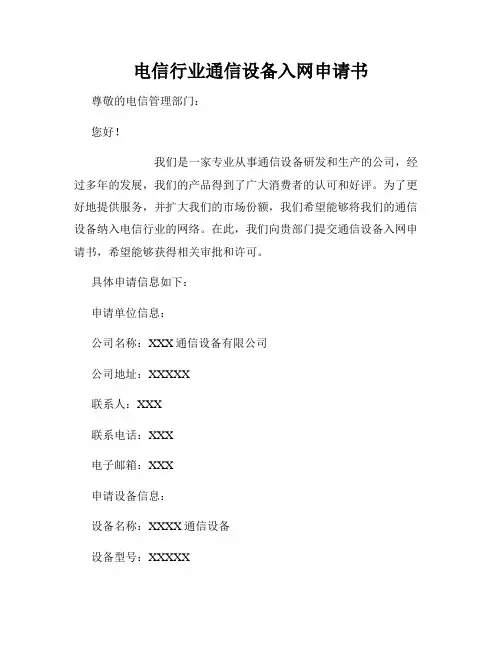 电信行业通信设备入网申请书

尊敬的电信管理部门：

您好！

我们是一家专业从事通信设备研发和生产的公司，经过多年的发展，我们的产品得到了广大消费者的认可和好评。为了更好地提供服务，并扩大我们的市场份额，我们希望能够将我们的通信设备纳入电信行业的网络。在此，我们向贵部门提交通信设备入网申请书，希望能够获得相关审批和许可。

具体申请信息如下：

申请单位信息：

公司名称：XXX 通信设备有限公司

公司地址：XXXXX

联系人：XXX

联系电话：XXX

电子邮箱：XXX

申请设备信息：

设备名称：XXXX 通信设备

设备型号：XXXXX